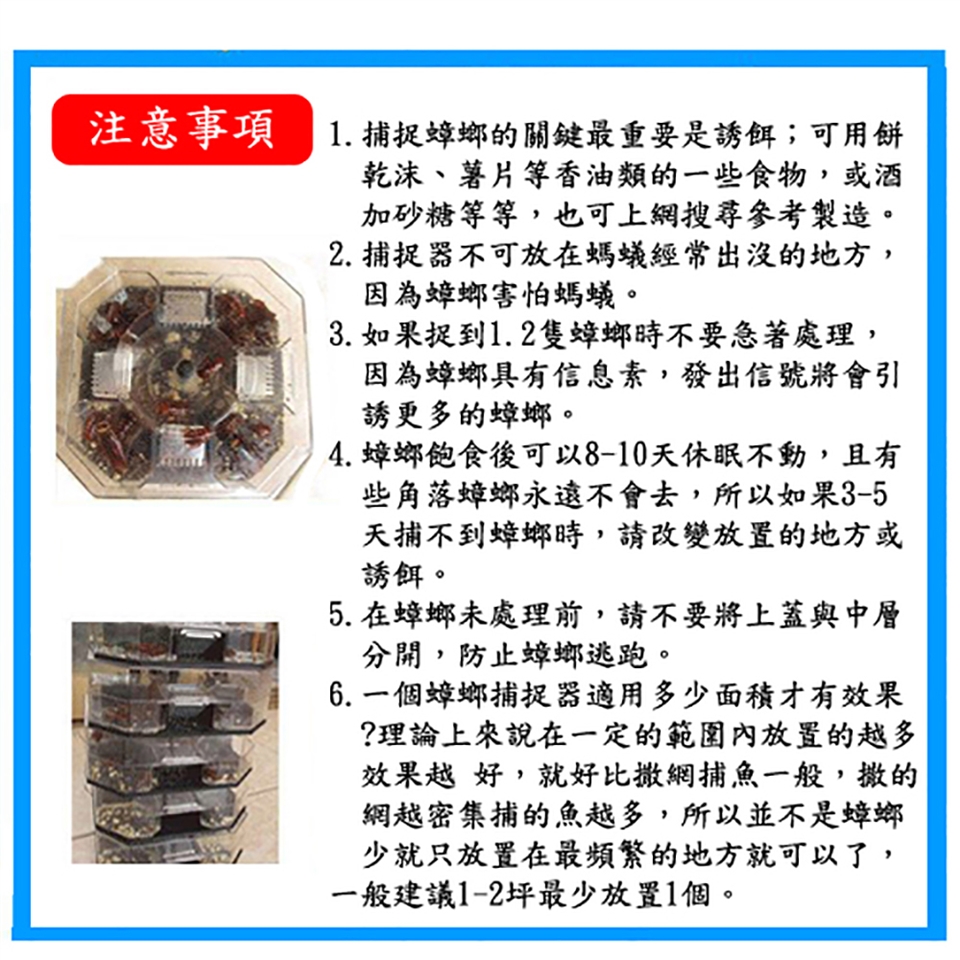 注意事項

1. 捕捉蟑螂的關鍵最重要是誘餌；可用餅乾沫、薯片等香油類的一些食物，或酒加砂糖等等，也可上網搜尋參考製造。
2. 捕捉器不可放在螞蟻經常出沒的地方，因為蟑螂害怕螞蟻。
3. 如果捉到1.2隻蟑螂時不要急著處理，因為蟑螂具有信息素，發出信號將會引誘更多的蟑螂。
4. 蟑螂飽食後可以8-10天休眠不動，且有些角落蟑螂永遠不會去，所以如果3-5天捕不到蟑螂時，請改變放置的地方或誘餌。
5. 在蟑螂未處理前，請不要將上蓋與中層分開，防止蟑螂逃跑。
6. 一個蟑螂捕捉器適用多少面積才有效果?理論上來說在一定的範圍內放置的越多效果越 好，就好比撒網捕魚一般，撒的網越密集捕的魚越多，所以並不是蟑螂少就只放置在最頻繁的地方就可以了，一般建議1-2坪最少放置1個。